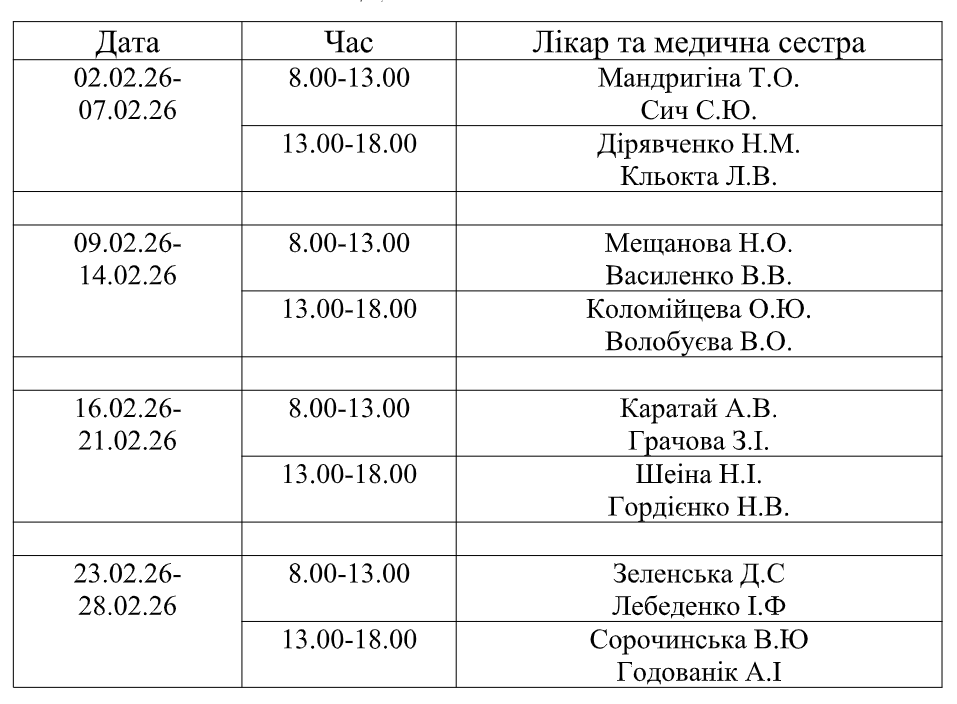 | Дата | Час | Лікар та медична сестра |
|---|---|---|
| 02.02.26-07.02.26 | 8.00-13.00 | Мандригіна Т.О. Сич С.Ю. |
| | 13.00-18.00 | Дірявченко Н.М. Кльокта Л.В. |
| | | |
| 09.02.26-14.02.26 | 8.00-13.00 | Мещанова Н.О. Василенко В.В. |
| | 13.00-18.00 | Коломійцева О.Ю. Волобуєва В.О. |
| | | |
| 16.02.26-21.02.26 | 8.00-13.00 | Каратай А.В. Грачова З.І. |
| | 13.00-18.00 | Шеіна Н.І. Гордієнко Н.В. |
| | | |
| 23.02.26-28.02.26 | 8.00-13.00 | Зеленська Д.С Лебеденко І.Ф |
| | 13.00-18.00 | Сорочинська В.Ю Годованік А.І |